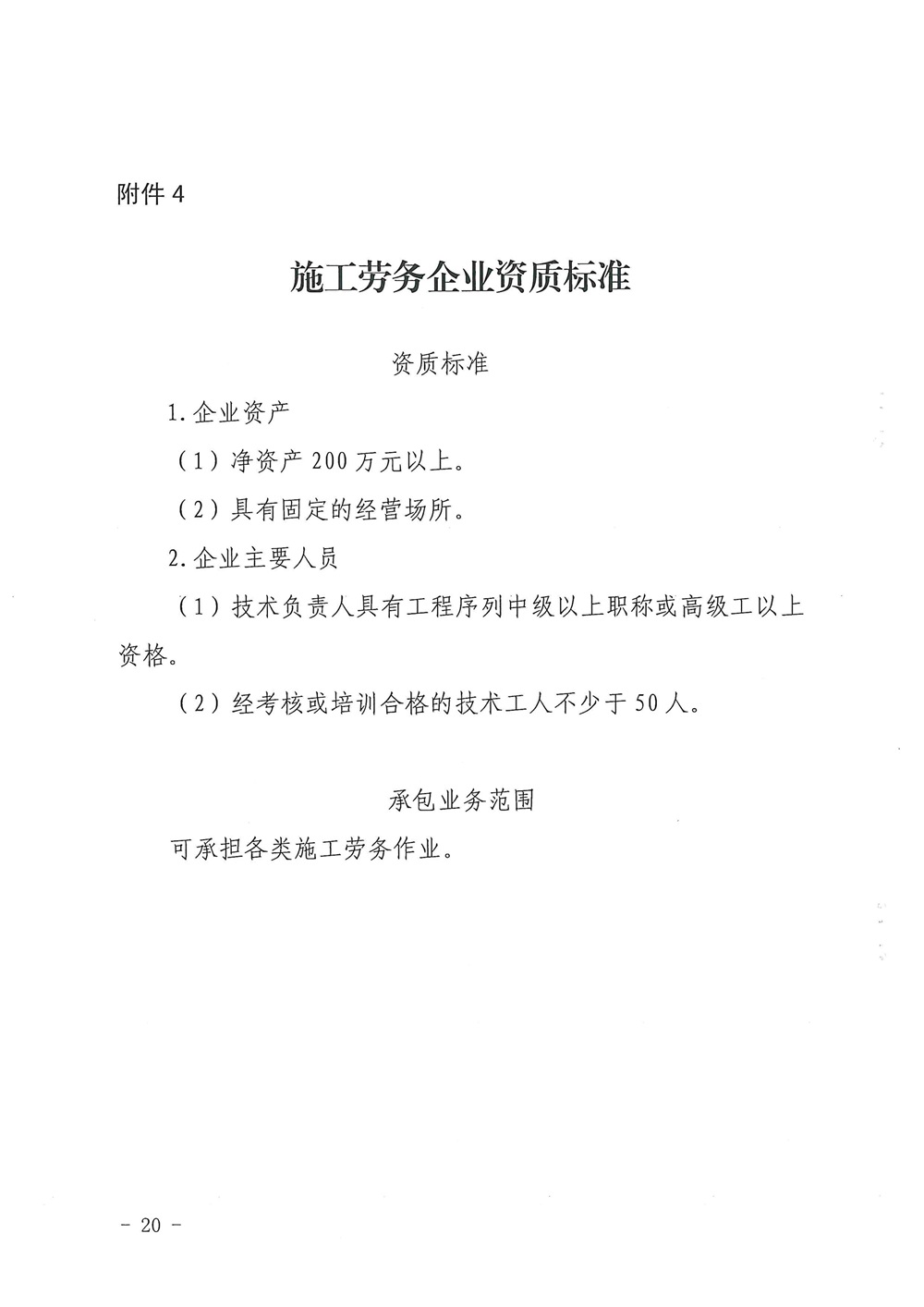 附件 4

施工劳务企业资质标准

资质标准

1. 企业资产

（1）净资产 200 万元以上。

（2）具有固定的经营场所。

2. 企业主要人员

（1）技术负责人具有工程序列中级以上职称或高级工以上资格。

（2）经考核或培训合格的技术工人不少于 50 人。

承包业务范围

可承担各类施工劳务作业。

－ 20 －